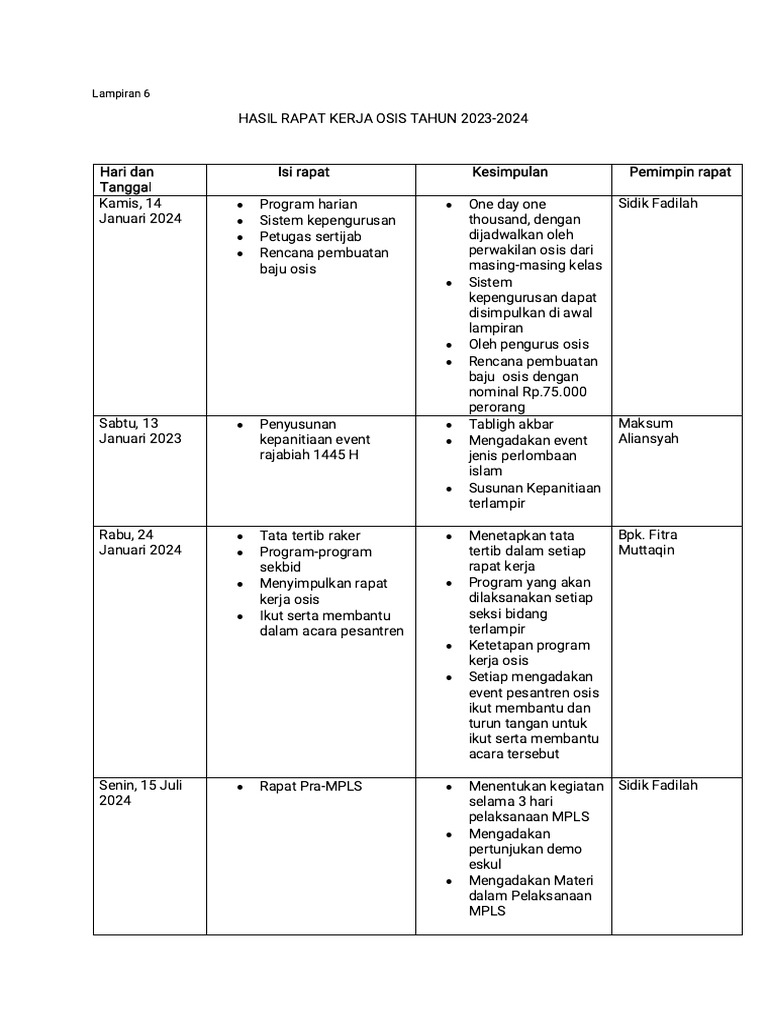 Lampiran 6

HASIL RAPAT KERJA OSIS TAHUN 2023-2024

| Hari dan Tanggal | Isi rapat | Kesimpulan | Pemimpin rapat |
|---|---|---|---|
| Kamis, 14 Januari 2024 | • Program harian • Sistem kepengurusan • Petugas sertijab • Rencana pembuatan baju osis | • One day one thousand, dengan dijadwalkan oleh perwakilan osis dari masing-masing kelas • Sistem kepengurusan dapat disimpulkan di awal lampiran • Oleh pengurus osis • Rencana pembuatan baju osis dengan nominal Rp.75.000 perorang | Sidik Fadilah |
| Sabtu, 13 Januari 2023 | • Penyusunan kepanitiaan event rajabiah 1445 H | • Tabligh akbar • Mengadakan event jenis perlombaan islam • Susunan Kepanitiaan terlampir | Maksum Aliansyah |
| Rabu, 24 Januari 2024 | • Tata tertib raker • Program-program sekbid • Menyimpulkan rapat kerja osis • Ikut serta membantu dalam acara pesantren | • Menetapkan tata tertib dalam setiap rapat kerja • Program yang akan dilaksanakan setiap seksi bidang terlampir • Ketetapan program kerja osis • Setiap mengadakan event pesantren osis ikut membantu dan turun tangan untuk ikut serta membantu acara tersebut | Bpk. Fitra Muttaqin |
| Senin, 15 Juli 2024 | • Rapat Pra-MPLS | • Menentukan kegiatan selama 3 hari pelaksanaan MPLS • Mengadakan pertunjukan demo eskul • Mengadakan Materi dalam Pelaksanaan MPLS | Sidik Fadilah |